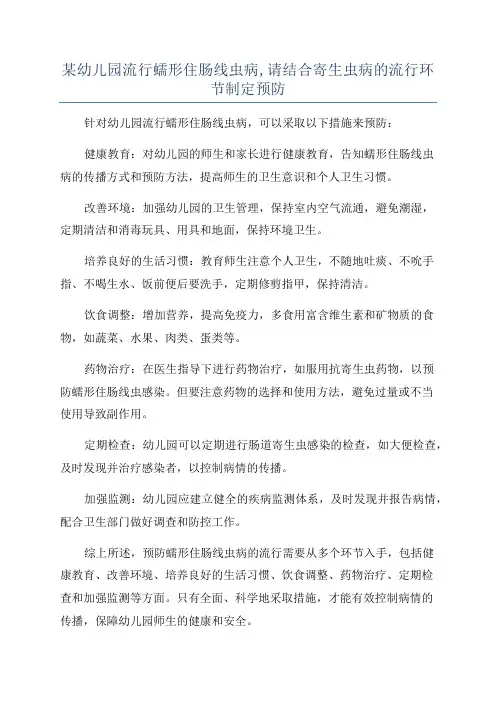 某幼儿园流行蠕形住肠线虫病,请结合寄生虫病的流行环节制定预防

针对幼儿园流行蠕形住肠线虫病，可以采取以下措施来预防：

健康教育：对幼儿园的师生和家长进行健康教育，告知蠕形住肠线虫病的传播方式和预防方法，提高师生的卫生意识和个人卫生习惯。

改善环境：加强幼儿园的卫生管理，保持室内空气流通，避免潮湿，定期清洁和消毒玩具、用具和地面，保持环境卫生。

培养良好的生活习惯：教育师生注意个人卫生，不随地吐痰、不吮手指、不喝生水、饭前便后要洗手，定期修剪指甲，保持清洁。

饮食调整：增加营养，提高免疫力，多食用富含维生素和矿物质的食物，如蔬菜、水果、肉类、蛋类等。

药物治疗：在医生指导下进行药物治疗，如服用抗寄生虫药物，以预防蠕形住肠线虫感染。但要注意药物的选择和使用方法，避免过量或不当使用导致副作用。

定期检查：幼儿园可以定期进行肠道寄生虫感染的检查，如大便检查，及时发现并治疗感染者，以控制病情的传播。

加强监测：幼儿园应建立健全的疾病监测体系，及时发现并报告病情，配合卫生部门做好调查和防控工作。

综上所述，预防蠕形住肠线虫病的流行需要从多个环节入手，包括健康教育、改善环境、培养良好的生活习惯、饮食调整、药物治疗、定期检查和加强监测等方面。只有全面、科学地采取措施，才能有效控制病情的传播，保障幼儿园师生的健康和安全。